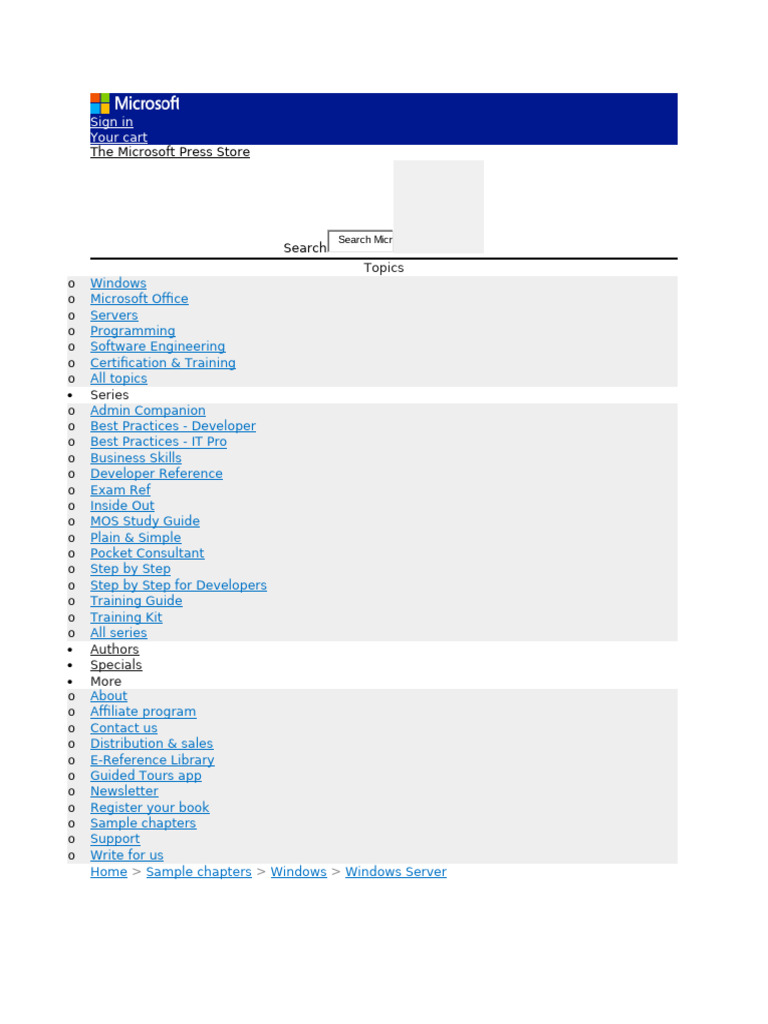 Microsoft
Sign in
Your cart
The Microsoft Press Store

Search Search Micr

Topics
o Windows
o Microsoft Office
o Servers
o Programming
o Software Engineering
o Certification & Training
o All topics
• Series
o Admin Companion
o Best Practices - Developer
o Best Practices - IT Pro
o Business Skills
o Developer Reference
o Exam Ref
o Inside Out
o MOS Study Guide
o Plain & Simple
o Pocket Consultant
o Step by Step
o Step by Step for Developers
o Training Guide
o Training Kit
o All series
• Authors
• Specials
• More
o About
o Affiliate program
o Contact us
o Distribution & sales
o E-Reference Library
o Guided Tours app
o Newsletter
o Register your book
o Sample chapters
o Support
o Write for us
Home > Sample chapters > Windows > Windows Server